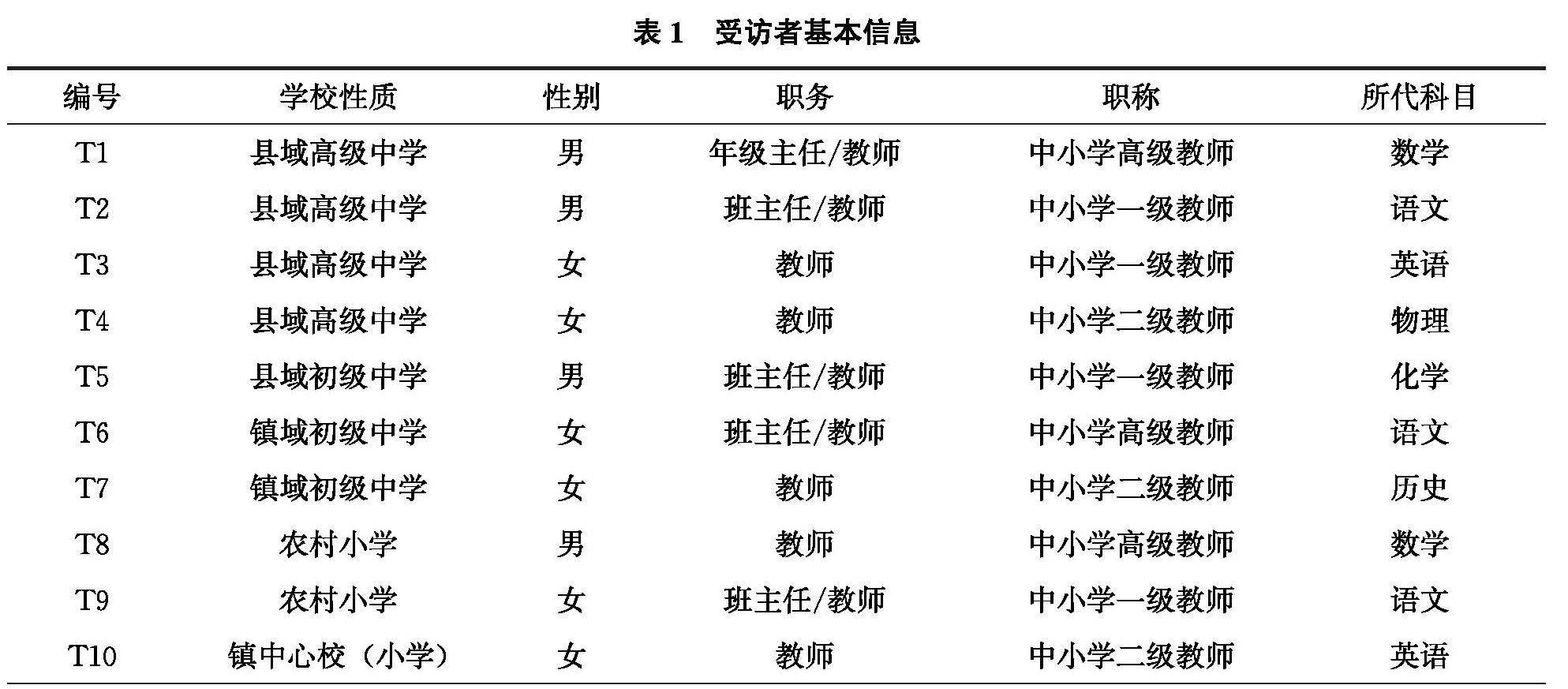 表 1　受访者基本信息

| 编号 | 学校性质 | 性别 | 职务 | 职称 | 所代科目 |
|---|---|---|---|---|---|
| T1 | 县域高级中学 | 男 | 年级主任/教师 | 中小学高级教师 | 数学 |
| T2 | 县域高级中学 | 男 | 班主任/教师 | 中小学一级教师 | 语文 |
| T3 | 县域高级中学 | 女 | 教师 | 中小学一级教师 | 英语 |
| T4 | 县域高级中学 | 女 | 教师 | 中小学二级教师 | 物理 |
| T5 | 县域初级中学 | 男 | 班主任/教师 | 中小学一级教师 | 化学 |
| T6 | 镇域初级中学 | 女 | 班主任/教师 | 中小学高级教师 | 语文 |
| T7 | 镇域初级中学 | 女 | 教师 | 中小学二级教师 | 历史 |
| T8 | 农村小学 | 男 | 教师 | 中小学高级教师 | 数学 |
| T9 | 农村小学 | 女 | 班主任/教师 | 中小学一级教师 | 语文 |
| T10 | 镇中心校（小学） | 女 | 教师 | 中小学二级教师 | 英语 |